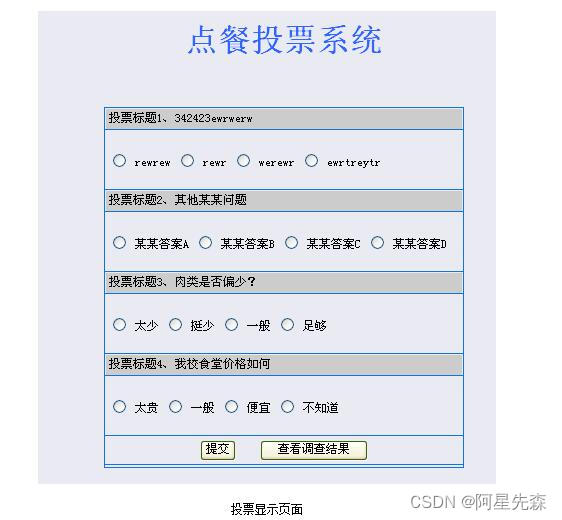 点餐投票系统

投票标题1、342423ewrwerw

rewrew rewr werewr ewrtreytr

投票标题2、其他某某问题

某某答案A 某某答案B 某某答案C 某某答案D

投票标题3、肉类是否偏少？

太少 挺少 一般 足够

投票标题4、我校食堂价格如何

太贵 一般 便宜 不知道

提交 查看调查结果

投票显示页面

CSDN @阿星先森